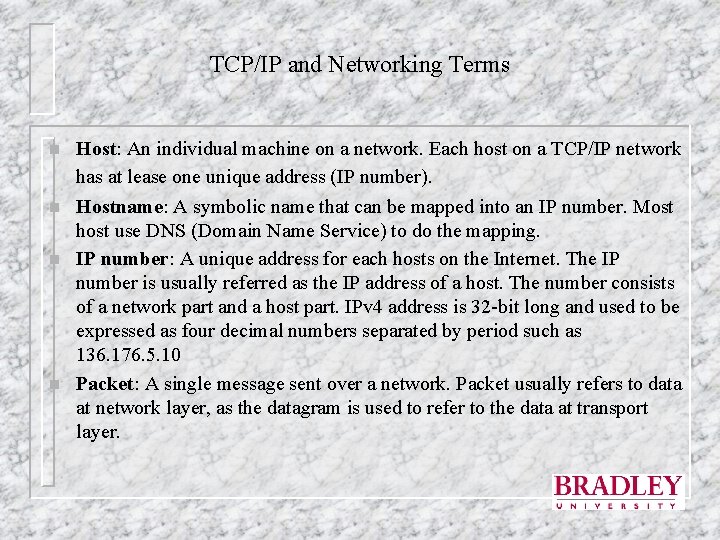 TCP/IP and Networking Terms

• Host: An individual machine on a network. Each host on a TCP/IP network has at lease one unique address (IP number).
• Hostname: A symbolic name that can be mapped into an IP number. Most host use DNS (Domain Name Service) to do the mapping.
• IP number: A unique address for each hosts on the Internet. The IP number is usually referred as the IP address of a host. The number consists of a network part and a host part. IPv4 address is 32-bit long and used to be expressed as four decimal numbers separated by period such as 136.176.5.10
• Packet: A single message sent over a network. Packet usually refers to data at network layer, as the datagram is used to refer to the data at transport layer.

BRADLEY
UNIVERSITY